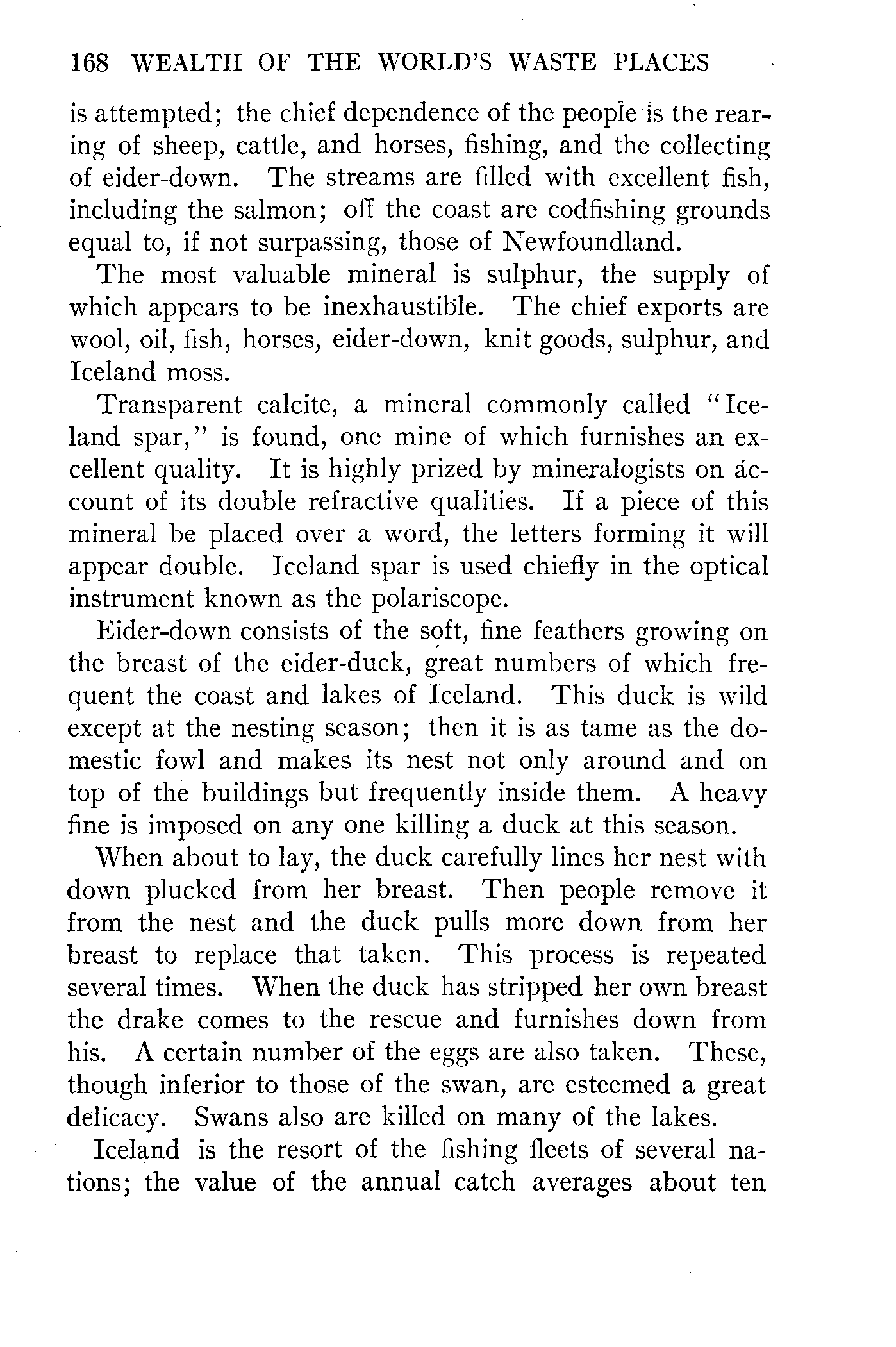 168 WEALTH OF THE WORLD'S WASTE PLACES

is attempted; the chief dependence of the people is the rearing of sheep, cattle, and horses, fishing, and the collecting of eider-down. The streams are filled with excellent fish, including the salmon; off the coast are codfishing grounds equal to, if not surpassing, those of Newfoundland.

The most valuable mineral is sulphur, the supply of which appears to be inexhaustible. The chief exports are wool, oil, fish, horses, eider-down, knit goods, sulphur, and Iceland moss.

Transparent calcite, a mineral commonly called "Iceland spar," is found, one mine of which furnishes an excellent quality. It is highly prized by mineralogists on account of its double refractive qualities. If a piece of this mineral be placed over a word, the letters forming it will appear double. Iceland spar is used chiefly in the optical instrument known as the polariscope.

Eider-down consists of the soft, fine feathers growing on the breast of the eider-duck, great numbers of which frequent the coast and lakes of Iceland. This duck is wild except at the nesting season; then it is as tame as the domestic fowl and makes its nest not only around and on top of the buildings but frequently inside them. A heavy fine is imposed on any one killing a duck at this season.

When about to lay, the duck carefully lines her nest with down plucked from her breast. Then people remove it from the nest and the duck pulls more down from her breast to replace that taken. This process is repeated several times. When the duck has stripped her own breast the drake comes to the rescue and furnishes down from his. A certain number of the eggs are also taken. These, though inferior to those of the swan, are esteemed a great delicacy. Swans also are killed on many of the lakes.

Iceland is the resort of the fishing fleets of several nations; the value of the annual catch averages about ten